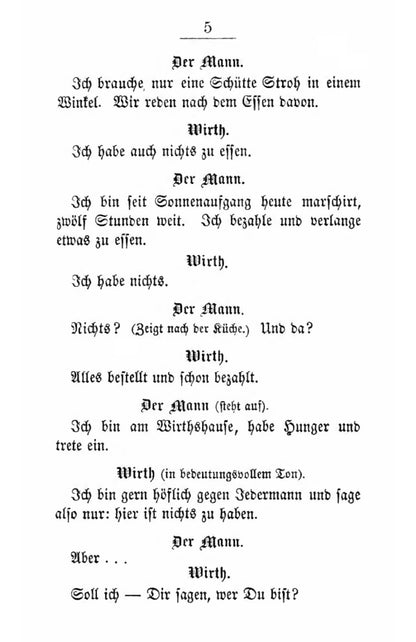 5

Der Mann.

Ich brauche nur eine Schütte Stroh in einem Winkel. Wir reden nach dem Essen davon.

Wirth.

Ich habe auch nichts zu essen.

Der Mann.

Ich bin seit Sonnenaufgang heute marschirt, zwölf Stunden weit. Ich bezahle und verlange etwas zu essen.

Wirth.

Ich habe nichts.

Der Mann.

Nichts? (Zeigt nach der Küche.) Und da?

Wirth.

Alles bestellt und schon bezahlt.

Der Mann (steht auf).

Ich bin am Wirthshause, habe Hunger und trete ein.

Wirth (in bedeutungsvollem Ton).

Ich bin gern höflich gegen Jedermann und sage also nur: hier ist nichts zu haben.

Der Mann.

Aber . . .

Wirth.

Soll ich — Dir sagen, wer Du bist?